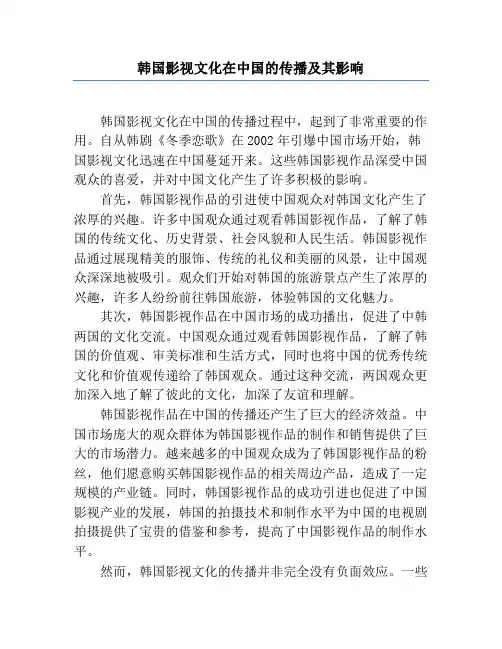 韩国影视文化在中国的传播及其影响

韩国影视文化在中国的传播过程中，起到了非常重要的作用。自从韩剧《冬季恋歌》在 2002 年引爆中国市场开始，韩国影视文化迅速在中国蔓延开来。这些韩国影视作品深受中国观众的喜爱，并对中国文化产生了许多积极的影响。

首先，韩国影视作品的引进使中国观众对韩国文化产生了浓厚的兴趣。许多中国观众通过观看韩国影视作品，了解了韩国的传统文化、历史背景、社会风貌和人民生活。韩国影视作品通过展现精美的服饰、传统的礼仪和美丽的风景，让中国观众深深地被吸引。观众们开始对韩国的旅游景点产生了浓厚的兴趣，许多人纷纷前往韩国旅游，体验韩国的文化魅力。

其次，韩国影视作品在中国市场的成功播出，促进了中韩两国的文化交流。中国观众通过观看韩国影视作品，了解了韩国的价值观、审美标准和生活方式，同时也将中国的优秀传统文化和价值观传递给了韩国观众。通过这种交流，两国观众更加深入地了解了彼此的文化，加深了友谊和理解。

韩国影视作品在中国的传播还产生了巨大的经济效益。中国市场庞大的观众群体为韩国影视作品的制作和销售提供了巨大的市场潜力。越来越多的中国观众成为了韩国影视作品的粉丝，他们愿意购买韩国影视作品的相关周边产品，造成了一定规模的产业链。同时，韩国影视作品的成功引进也促进了中国影视产业的发展，韩国的拍摄技术和制作水平为中国的电视剧拍摄提供了宝贵的借鉴和参考，提高了中国影视作品的制作水平。

然而，韩国影视文化的传播并非完全没有负面效应。一些